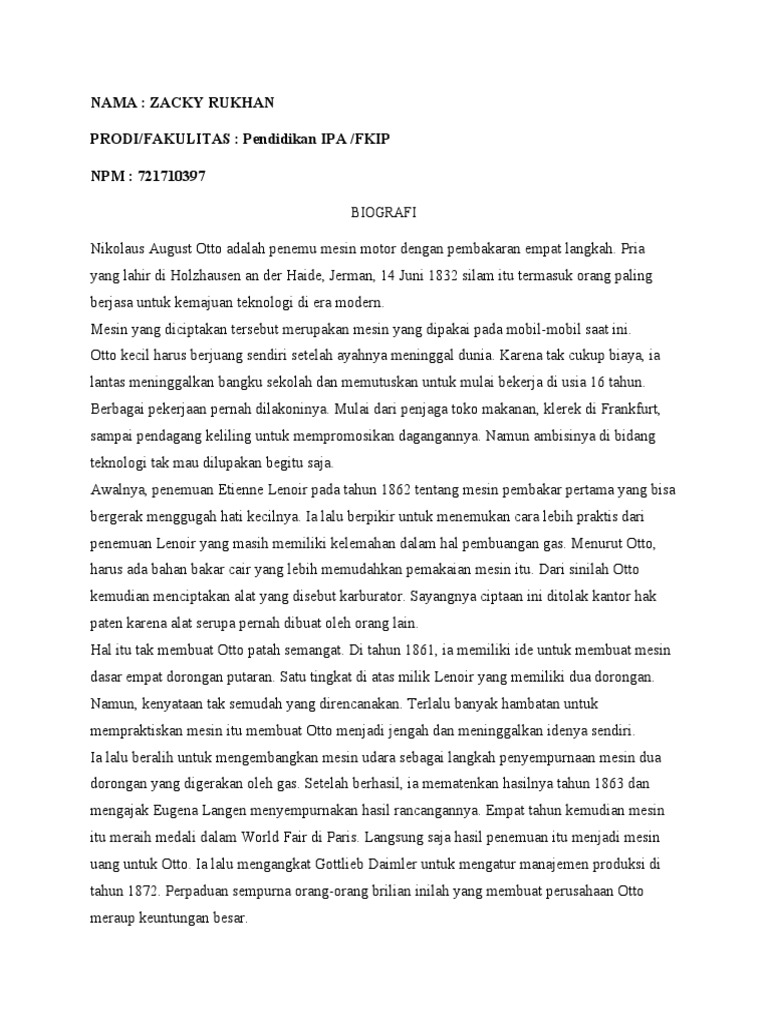 NAMA : ZACKY RUKHAN

PRODI/FAKULITAS : Pendidikan IPA /FKIP

NPM : 721710397

BIOGRAFI

Nikolaus August Otto adalah penemu mesin motor dengan pembakaran empat langkah. Pria yang lahir di Holzhausen an der Haide, Jerman, 14 Juni 1832 silam itu termasuk orang paling berjasa untuk kemajuan teknologi di era modern.
Mesin yang diciptakan tersebut merupakan mesin yang dipakai pada mobil-mobil saat ini.
Otto kecil harus berjuang sendiri setelah ayahnya meninggal dunia. Karena tak cukup biaya, ia lantas meninggalkan bangku sekolah dan memutuskan untuk mulai bekerja di usia 16 tahun.
Berbagai pekerjaan pernah dilakoninya. Mulai dari penjaga toko makanan, klerek di Frankfurt, sampai pendagang keliling untuk mempromosikan dagangannya. Namun ambisinya di bidang teknologi tak mau dilupakan begitu saja.
Awalnya, penemuan Etienne Lenoir pada tahun 1862 tentang mesin pembakar pertama yang bisa bergerak menggugah hati kecilnya. Ia lalu berpikir untuk menemukan cara lebih praktis dari penemuan Lenoir yang masih memiliki kelemahan dalam hal pembuangan gas. Menurut Otto, harus ada bahan bakar cair yang lebih memudahkan pemakaian mesin itu. Dari sinilah Otto kemudian menciptakan alat yang disebut karburator. Sayangnya ciptaan ini ditolak kantor hak paten karena alat serupa pernah dibuat oleh orang lain.
Hal itu tak membuat Otto patah semangat. Di tahun 1861, ia memiliki ide untuk membuat mesin dasar empat dorongan putaran. Satu tingkat di atas milik Lenoir yang memiliki dua dorongan.
Namun, kenyataan tak semudah yang direncanakan. Terlalu banyak hambatan untuk mempraktiskan mesin itu membuat Otto menjadi jengah dan meninggalkan idenya sendiri.
Ia lalu beralih untuk mengembangkan mesin udara sebagai langkah penyempurnaan mesin dua dorongan yang digerakan oleh gas. Setelah berhasil, ia mematenkan hasilnya tahun 1863 dan mengajak Eugena Langen menyempurnakan hasil rancangannya. Empat tahun kemudian mesin itu meraih medali dalam World Fair di Paris. Langsung saja hasil penemuan itu menjadi mesin uang untuk Otto. Ia lalu mengangkat Gottlieb Daimler untuk mengatur manajemen produksi di tahun 1872. Perpaduan sempurna orang-orang brilian inilah yang membuat perusahaan Otto meraup keuntungan besar.